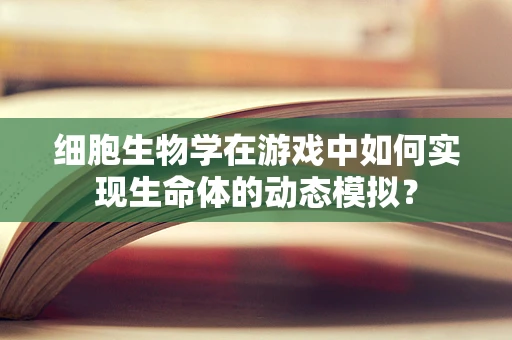 细胞生物学在游戏中如何实现生命体的动态模拟？